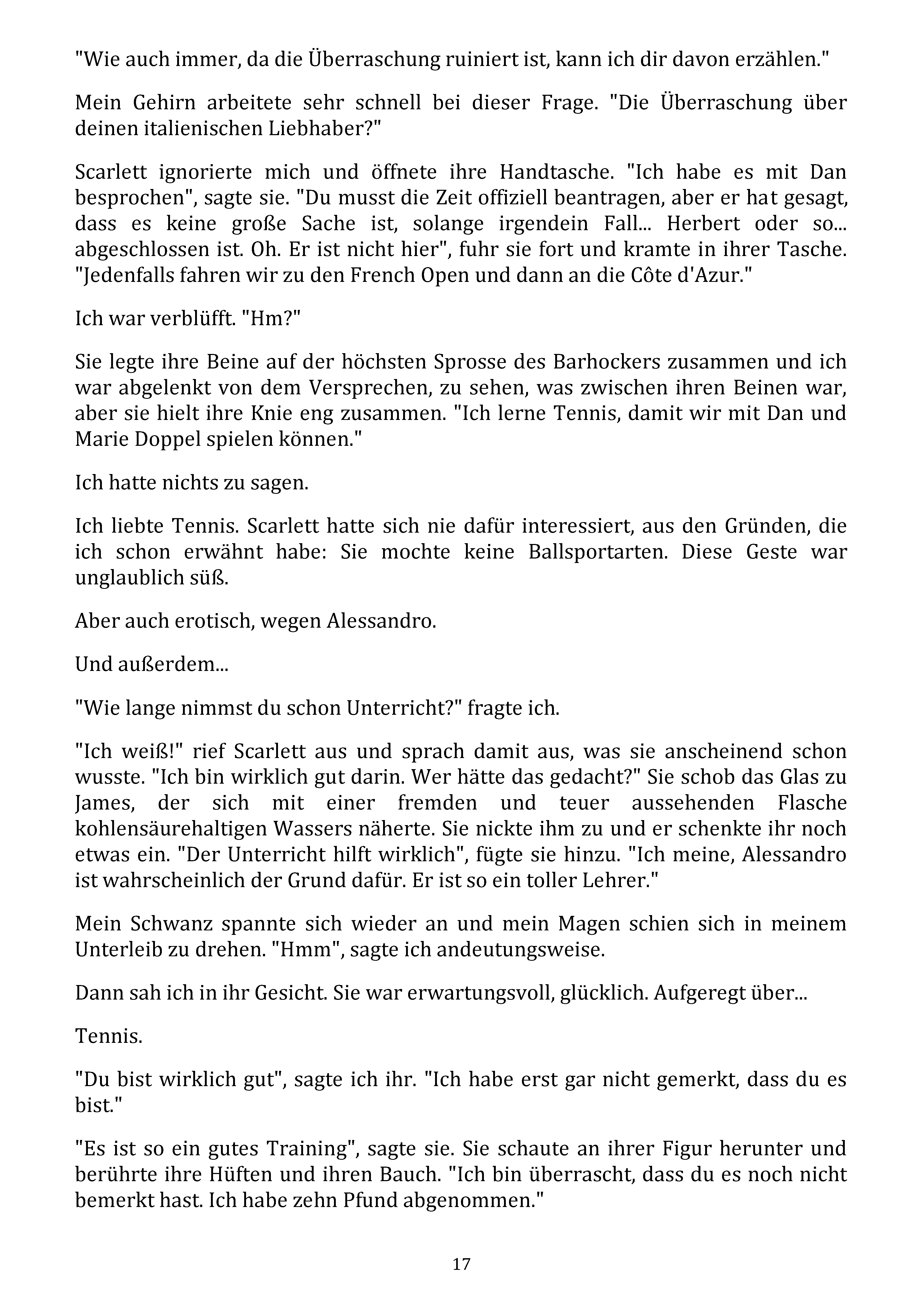 "Wie auch immer, da die Überraschung ruiniert ist, kann ich dir davon erzählen."

Mein Gehirn arbeitete sehr schnell bei dieser Frage. "Die Überraschung über deinen italienischen Liebhaber?"

Scarlett ignorierte mich und öffnete ihre Handtasche. "Ich habe es mit Dan besprochen", sagte sie. "Du musst die Zeit offiziell beantragen, aber er hat gesagt, dass es keine große Sache ist, solange irgendein Fall... Herbert oder so... abgeschlossen ist. Oh. Er ist nicht hier", fuhr sie fort und kramte in ihrer Tasche. "Jedenfalls fahren wir zu den French Open und dann an die Côte d'Azur."

Ich war verblüfft. "Hm?"

Sie legte ihre Beine auf der höchsten Sprosse des Barhockers zusammen und ich war abgelenkt von dem Versprechen, zu sehen, was zwischen ihren Beinen war, aber sie hielt ihre Knie eng zusammen. "Ich lerne Tennis, damit wir mit Dan und Marie Doppel spielen können."

Ich hatte nichts zu sagen.

Ich liebte Tennis. Scarlett hatte sich nie dafür interessiert, aus den Gründen, die ich schon erwähnt habe: Sie mochte keine Ballsportarten. Diese Geste war unglaublich süß.

Aber auch erotisch, wegen Alessandro.

Und außerdem...

"Wie lange nimmst du schon Unterricht?" fragte ich.

"Ich weiß!" rief Scarlett aus und sprach damit aus, was sie anscheinend schon wusste. "Ich bin wirklich gut darin. Wer hätte das gedacht?" Sie schob das Glas zu James, der sich mit einer fremden und teuer aussehenden Flasche kohlensäurehaltigen Wassers näherte. Sie nickte ihm zu und er schenkte ihr noch etwas ein. "Der Unterricht hilft wirklich", fügte sie hinzu. "Ich meine, Alessandro ist wahrscheinlich der Grund dafür. Er ist so ein toller Lehrer."

Mein Schwanz spannte sich wieder an und mein Magen schien sich in meinem Unterleib zu drehen. "Hmm", sagte ich andeutungsweise.

Dann sah ich in ihr Gesicht. Sie war erwartungsvoll, glücklich. Aufgeregt über...

Tennis.

"Du bist wirklich gut", sagte ich ihr. "Ich habe erst gar nicht gemerkt, dass du es bist."

"Es ist so ein gutes Training", sagte sie. Sie schaute an ihrer Figur herunter und berührte ihre Hüften und ihren Bauch. "Ich bin überrascht, dass du es noch nicht bemerkt hast. Ich habe zehn Pfund abgenommen."

17